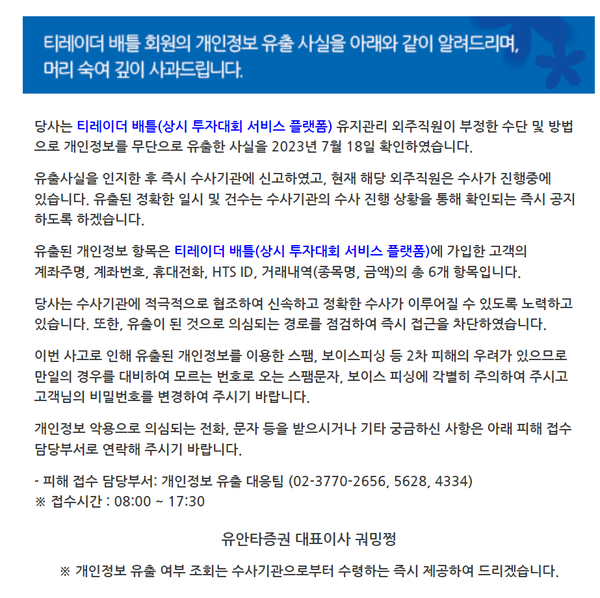 티레이더 배틀 회원의 개인정보 유출 사실을 아래와 같이 알려드리며, 머리 숙여 깊이 사과드립니다.

당사는 티레이더 배틀(상시 투자대회 서비스 플랫폼) 유지관리 외주직원이 부정한 수단 및 방법으로 개인정보를 무단으로 유출한 사실을 2023년 7월 18일 확인하였습니다.

유출사실을 인지한 후 즉시 수사기관에 신고하였고, 현재 해당 외주직원은 수사가 진행중에 있습니다. 유출된 정확한 일시 및 건수는 수사기관의 수사 진행 상황을 통해 확인되는 즉시 공지하도록 하겠습니다.

유출된 개인정보 항목은 티레이더 배틀(상시 투자대회 서비스 플랫폼)에 가입한 고객의 계좌주명, 계좌번호, 휴대전화, HTS ID, 거래내역(종목명, 금액)의 총 6개 항목입니다.

당사는 수사기관에 적극적으로 협조하여 신속하고 정확한 수사가 이루어질 수 있도록 노력하고 있습니다. 또한, 유출이 된 것으로 의심되는 경로를 점검하여 즉시 접근을 차단하였습니다.

이번 사고로 인해 유출된 개인정보를 이용한 스팸, 보이스피싱 등 2차 피해의 우려가 있으므로 만일의 경우를 대비하여 모르는 번호로 오는 스팸문자, 보이스 피싱에 각별히 주의하여 주시고 고객님의 비밀번호를 변경하여 주시기 바랍니다.

개인정보 악용으로 의심되는 전화, 문자 등을 받으시거나 기타 궁금하신 사항은 아래 피해 접수 담당부서로 연락해 주시기 바랍니다.

- 피해 접수 담당부서: 개인정보 유출 대응팀 (02-3770-2656, 5628, 4334)
※ 접수시간 : 08:00 ~ 17:30

유안타증권 대표이사 궈밍쩡

※ 개인정보 유출 여부 조회는 수사기관으로부터 수령하는 즉시 제공하여 드리겠습니다.